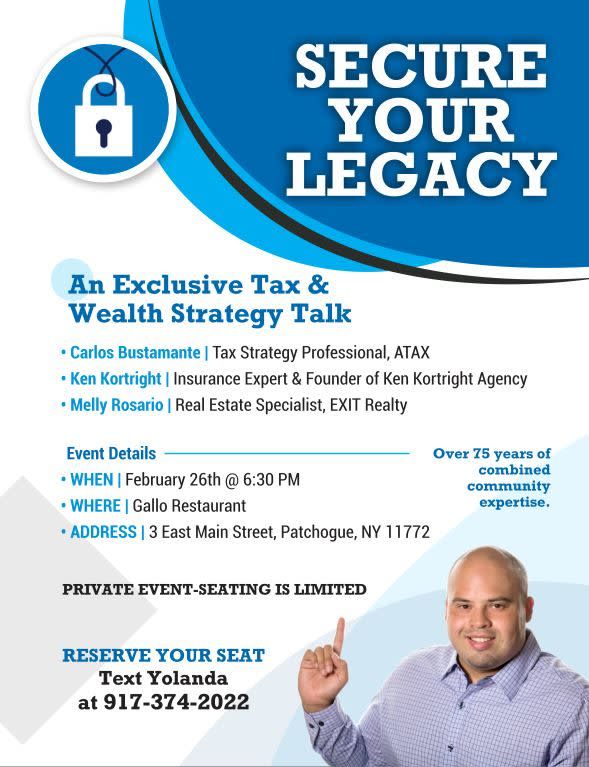 SECURE YOUR LEGACY

An Exclusive Tax & Wealth Strategy Talk

• Carlos Bustamante | Tax Strategy Professional, ATAX
• Ken Kortright | Insurance Expert & Founder of Ken Kortright Agency
• Melly Rosario | Real Estate Specialist, EXIT Realty

Event Details
• WHEN | February 26th @ 6:30 PM
• WHERE | Gallo Restaurant
• ADDRESS | 3 East Main Street, Patchogue, NY 11772

Over 75 years of combined community expertise.

PRIVATE EVENT-SEATING IS LIMITED

RESERVE YOUR SEAT
Text Yolanda
at 917-374-2022